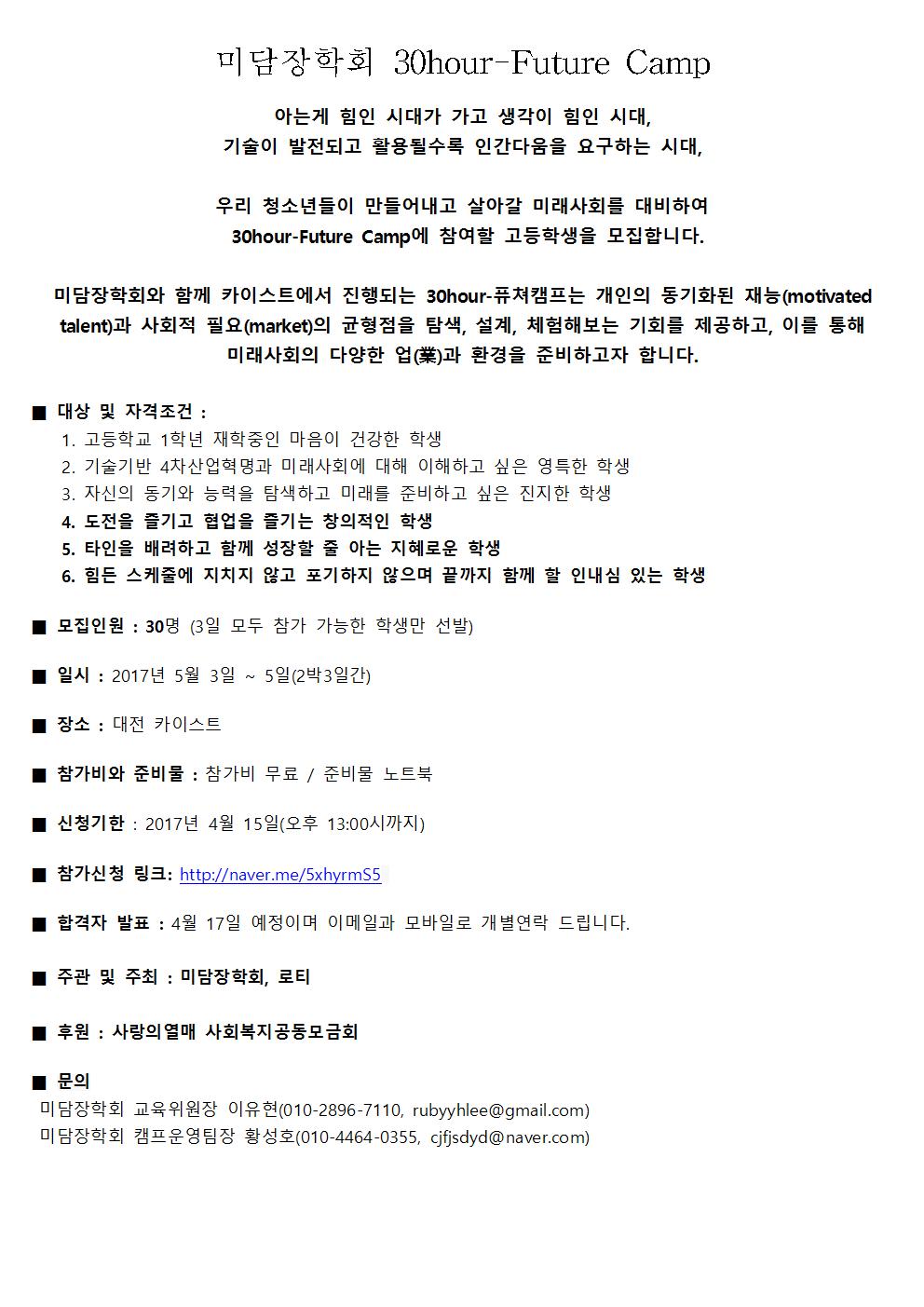 미담장학회 30hour-Future Camp

아는게 힘인 시대가 가고 생각이 힘인 시대,
기술이 발전되고 활용될수록 인간다움을 요구하는 시대,

우리 청소년들이 만들어내고 살아갈 미래사회를 대비하여
30hour-Future Camp에 참여할 고등학생을 모집합니다.

미담장학회와 함께 카이스트에서 진행되는 30hour-퓨쳐캠프는 개인의 동기화된 재능(motivated talent)과 사회적 필요(market)의 균형점을 탐색, 설계, 체험해보는 기회를 제공하고, 이를 통해 미래사회의 다양한 업(業)과 환경을 준비하고자 합니다.

■ 대상 및 자격조건 :
1. 고등학교 1학년 재학중인 마음이 건강한 학생
2. 기술기반 4차산업혁명과 미래사회에 대해 이해하고 싶은 영특한 학생
3. 자신의 동기와 능력을 탐색하고 미래를 준비하고 싶은 진지한 학생
4. 도전을 즐기고 협업을 즐기는 창의적인 학생
5. 타인을 배려하고 함께 성장할 줄 아는 지혜로운 학생
6. 힘든 스케줄에 지치지 않고 포기하지 않으며 끝까지 함께 할 인내심 있는 학생

■ 모집인원 : 30명 (3일 모두 참가 가능한 학생만 선발)

■ 일시 : 2017년 5월 3일 ~ 5일(2박3일간)

■ 장소 : 대전 카이스트

■ 참가비와 준비물 : 참가비 무료 / 준비물 노트북

■ 신청기한 : 2017년 4월 15일(오후 13:00시까지)

■ 참가신청 링크: http://naver.me/5xhyrmS5

■ 합격자 발표 : 4월 17일 예정이며 이메일과 모바일로 개별연락 드립니다.

■ 주관 및 주최 : 미담장학회, 로티

■ 후원 : 사랑의열매 사회복지공동모금회

■ 문의
미담장학회 교육위원장 이유현(010-2896-7110, rubyyhlee@gmail.com)
미담장학회 캠프운영팀장 황성호(010-4464-0355, cjfjsdyd@naver.com)